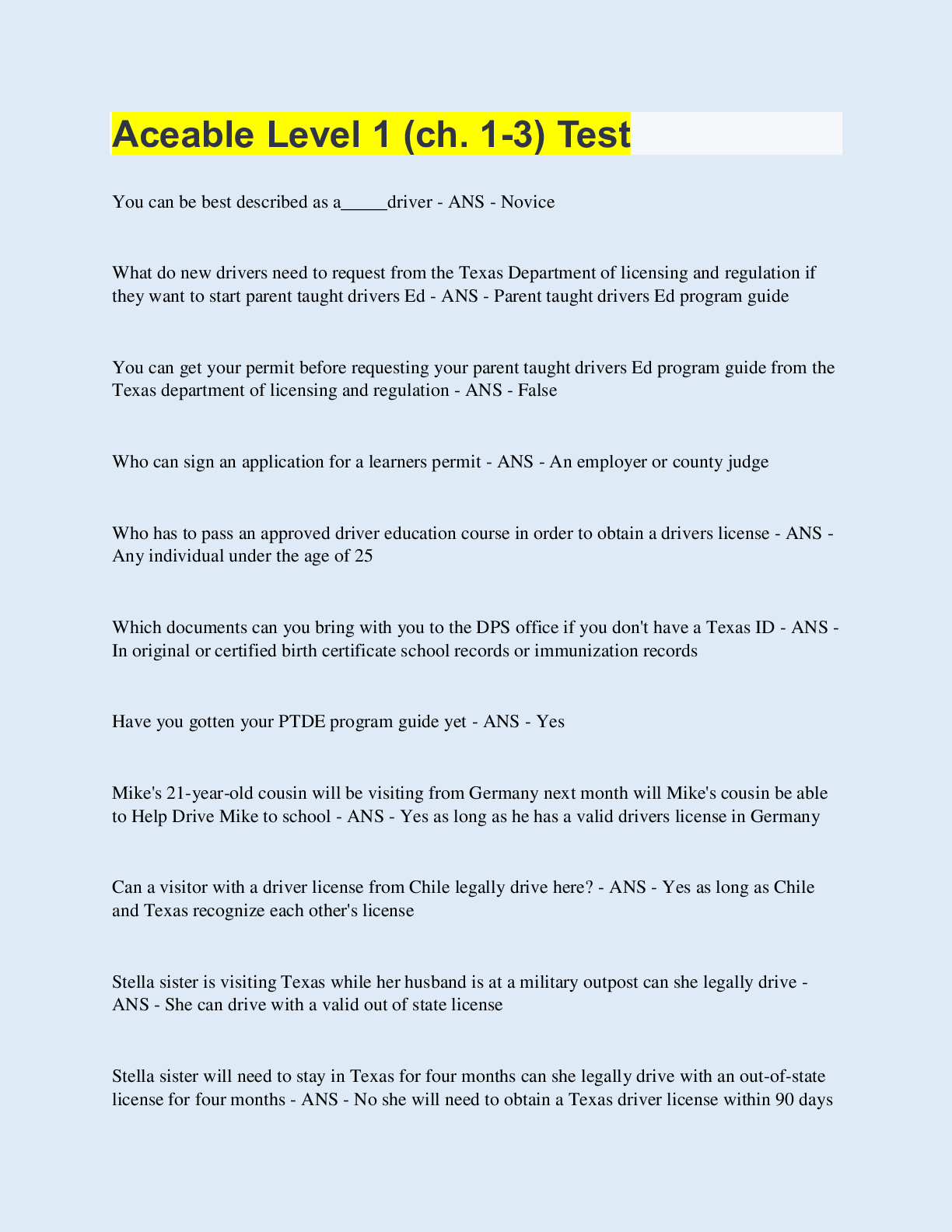 Aceable Level 1 (ch. 1-3) Test

You can be best described as a_____driver - ANS - Novice

What do new drivers need to request from the Texas Department of licensing and regulation if they want to start parent taught drivers Ed - ANS - Parent taught drivers Ed program guide

You can get your permit before requesting your parent taught drivers Ed program guide from the Texas department of licensing and regulation - ANS - False

Who can sign an application for a learners permit - ANS - An employer or county judge

Who has to pass an approved driver education course in order to obtain a drivers license - ANS - Any individual under the age of 25

Which documents can you bring with you to the DPS office if you don't have a Texas ID - ANS - In original or certified birth certificate school records or immunization records

Have you gotten your PTDE program guide yet - ANS - Yes

Mike's 21-year-old cousin will be visiting from Germany next month will Mike's cousin be able to Help Drive Mike to school - ANS - Yes as long as he has a valid drivers license in Germany

Can a visitor with a driver license from Chile legally drive here? - ANS - Yes as long as Chile and Texas recognize each other's license

Stella sister is visiting Texas while her husband is at a military outpost can she legally drive - ANS - She can drive with a valid out of state license

Stella sister will need to stay in Texas for four months can she legally drive with an out-of-state license for four months - ANS - No she will need to obtain a Texas driver license within 90 days